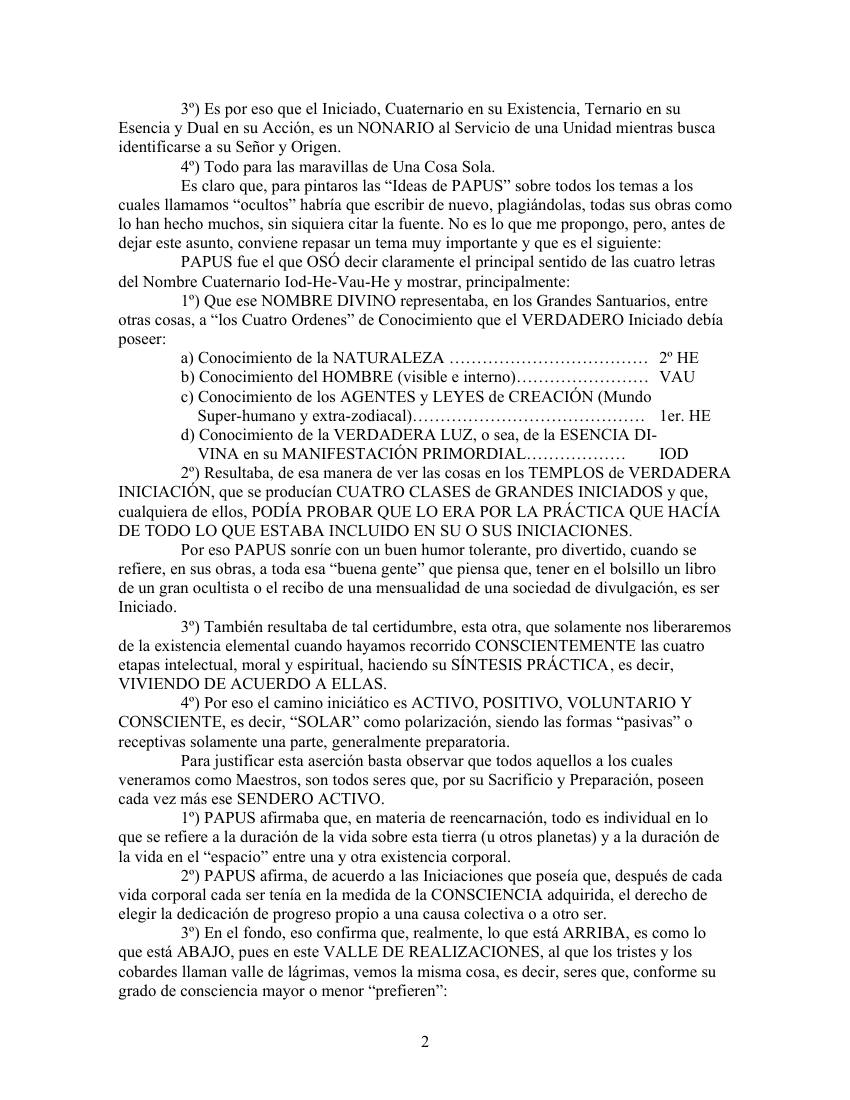 3º) Es por eso que el Iniciado, Cuaternario en su Existencia, Ternario en su Esencia y Dual en su Acción, es un NONARIO al Servicio de una Unidad mientras busca identificarse a su Señor y Origen.

4º) Todo para las maravillas de Una Cosa Sola.

Es claro que, para pintaros las “Ideas de PAPUS” sobre todos los temas a los cuales llamamos “ocultos” habría que escribir de nuevo, plagiándolas, todas sus obras como lo han hecho muchos, sin siquiera citar la fuente. No es lo que me propongo, pero, antes de dejar este asunto, conviene repasar un tema muy importante y que es el siguiente:

PAPUS fue el que OSÓ decir claramente el principal sentido de las cuatro letras del Nombre Cuaternario Iod-He-Vau-He y mostrar, principalmente:

1º) Que ese NOMBRE DIVINO representaba, en los Grandes Santuarios, entre otras cosas, a “los Cuatro Ordenes” de Conocimiento que el VERDADERO Iniciado debía poseer:

a) Conocimiento de la NATURALEZA ……………………………… 2º HE
b) Conocimiento del HOMBRE (visible e interno)…………………… VAU
c) Conocimiento de los AGENTES y LEYES de CREACIÓN (Mundo Super-humano y extra-zodiacal)…………………………………… 1er. HE
d) Conocimiento de la VERDADERA LUZ, o sea, de la ESENCIA DIVINA en su MANIFESTACIÓN PRIMORDIAL……………… IOD

2º) Resultaba, de esa manera de ver las cosas en los TEMPLOS de VERDADERA INICIACIÓN, que se producían CUATRO CLASES de GRANDES INICIADOS y que, cualquiera de ellos, PODÍA PROBAR QUE LO ERA POR LA PRÁCTICA QUE HACÍA DE TODO LO QUE ESTABA INCLUIDO EN SU O SUS INICIACIONES.

Por eso PAPUS sonríe con un buen humor tolerante, pro divertido, cuando se refiere, en sus obras, a toda esa “buena gente” que piensa que, tener en el bolsillo un libro de un gran ocultista o el recibo de una mensualidad de una sociedad de divulgación, es ser Iniciado.

3º) También resultaba de tal certidumbre, esta otra, que solamente nos liberaremos de la existencia elemental cuando hayamos recorrido CONSCIENTEMENTE las cuatro etapas intelectual, moral y espiritual, haciendo su SÍNTESIS PRÁCTICA, es decir, VIVIENDO DE ACUERDO A ELLAS.

4º) Por eso el camino iniciático es ACTIVO, POSITIVO, VOLUNTARIO Y CONSCIENTE, es decir, “SOLAR” como polarización, siendo las formas “pasivas” o receptivas solamente una parte, generalmente preparatoria.

Para justificar esta aserción basta observar que todos aquellos a los cuales veneramos como Maestros, son todos seres que, por su Sacrificio y Preparación, poseen cada vez más ese SENDERO ACTIVO.

1º) PAPUS afirmaba que, en materia de reencarnación, todo es individual en lo que se refiere a la duración de la vida sobre esta tierra (u otros planetas) y a la duración de la vida en el “espacio” entre una y otra existencia corporal.

2º) PAPUS afirma, de acuerdo a las Iniciaciones que poseía que, después de cada vida corporal cada ser tenía en la medida de la CONSCIENCIA adquirida, el derecho de elegir la dedicación de progreso propio a una causa colectiva o a otro ser.

3º) En el fondo, eso confirma que, realmente, lo que está ARRIBA, es como lo que está ABAJO, pues en este VALLE DE REALIZACIONES, al que los tristes y los cobardes llaman valle de lágrimas, vemos la misma cosa, es decir, seres que, conforme su grado de consciencia mayor o menor “prefieren”:

2